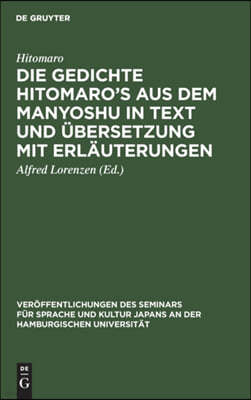 DE GRUYTER

Hitomaro

DIE GEDICHTE HITOMARO'S AUS DEM MANYOSHU IN TEXT UND ÜBERSETZUNG MIT ERLÄUTERUNGEN

Alfred Lorenzen (Ed.)

VERÖFFENTLICHUNGEN DES SEMINARS FÜR SPRACHE UND KULTUR JAPANS AN DER HAMBURGISCHEN UNIVERSITÄT

DE G